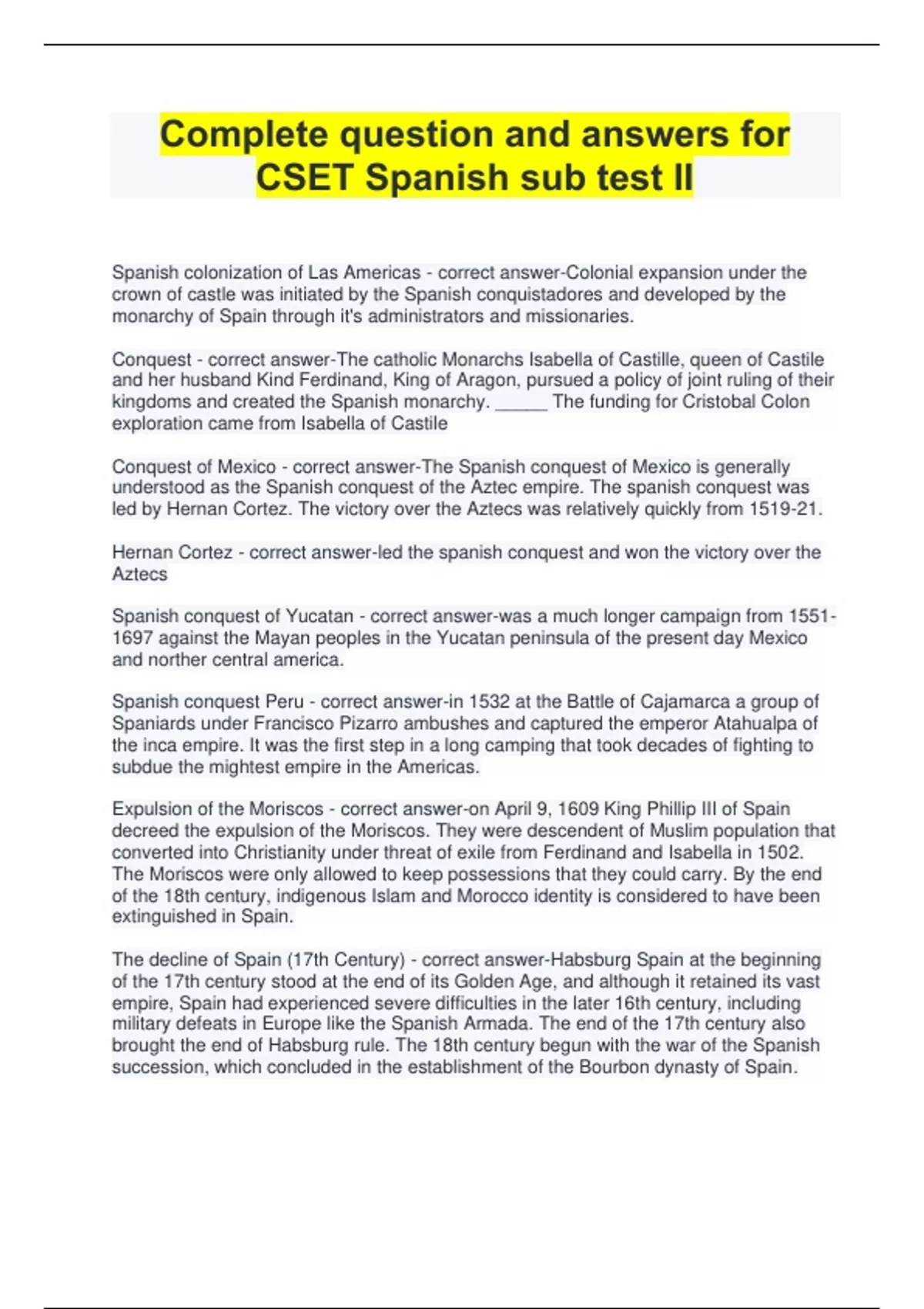 Complete question and answers for CSET Spanish sub test II

Spanish colonization of Las Americas - correct answer-Colonial expansion under the crown of castle was initiated by the Spanish conquistadores and developed by the monarchy of Spain through it's administrators and missionaries.

Conquest - correct answer-The catholic Monarchs Isabella of Castille, queen of Castile and her husband Kind Ferdinand, King of Aragon, pursued a policy of joint ruling of their kingdoms and created the Spanish monarchy. ______ The funding for Cristobal Colon exploration came from Isabella of Castile

Conquest of Mexico - correct answer-The Spanish conquest of Mexico is generally understood as the Spanish conquest of the Aztec empire. The spanish conquest was led by Hernan Cortez. The victory over the Aztecs was relatively quickly from 1519-21.

Hernan Cortez - correct answer-led the spanish conquest and won the victory over the Aztecs

Spanish conquest of Yucatan - correct answer-was a much longer campaign from 1551-1697 against the Mayan peoples in the Yucatan peninsula of the present day Mexico and norther central america.

Spanish conquest Peru - correct answer-in 1532 at the Battle of Cajamarca a group of Spaniards under Francisco Pizarro ambushes and captured the emperor Atahualpa of the inca empire. It was the first step in a long camping that took decades of fighting to subdue the mightest empire in the Americas.

Expulsion of the Moriscos - correct answer-on April 9, 1609 King Phillip III of Spain decreed the expulsion of the Moriscos. They were descendent of Muslim population that converted into Christianity under threat of exile from Ferdinand and Isabella in 1502. The Moriscos were only allowed to keep possessions that they could carry. By the end of the 18th century, indigenous Islam and Morocco identity is considered to have been extinguished in Spain.

The decline of Spain (17th Century) - correct answer-Habsburg Spain at the beginning of the 17th century stood at the end of its Golden Age, and although it retained its vast empire, Spain had experienced severe difficulties in the later 16th century, including military defeats in Europe like the Spanish Armada. The end of the 17th century also brought the end of Habsburg rule. The 18th century begun with the war of the Spanish succession, which concluded in the establishment of the Bourbon dynasty of Spain.